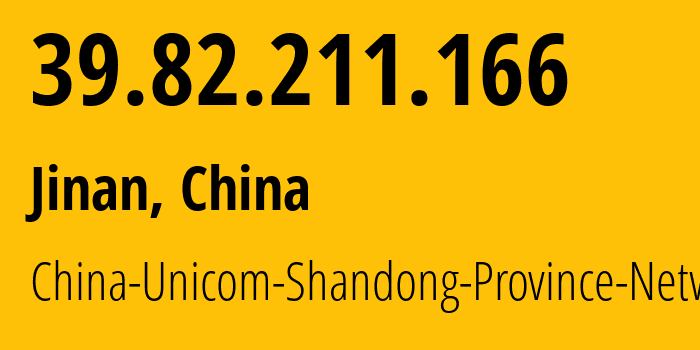 39.82.211.166

Jinan, China

China-Unicom-Shandong-Province-Netw